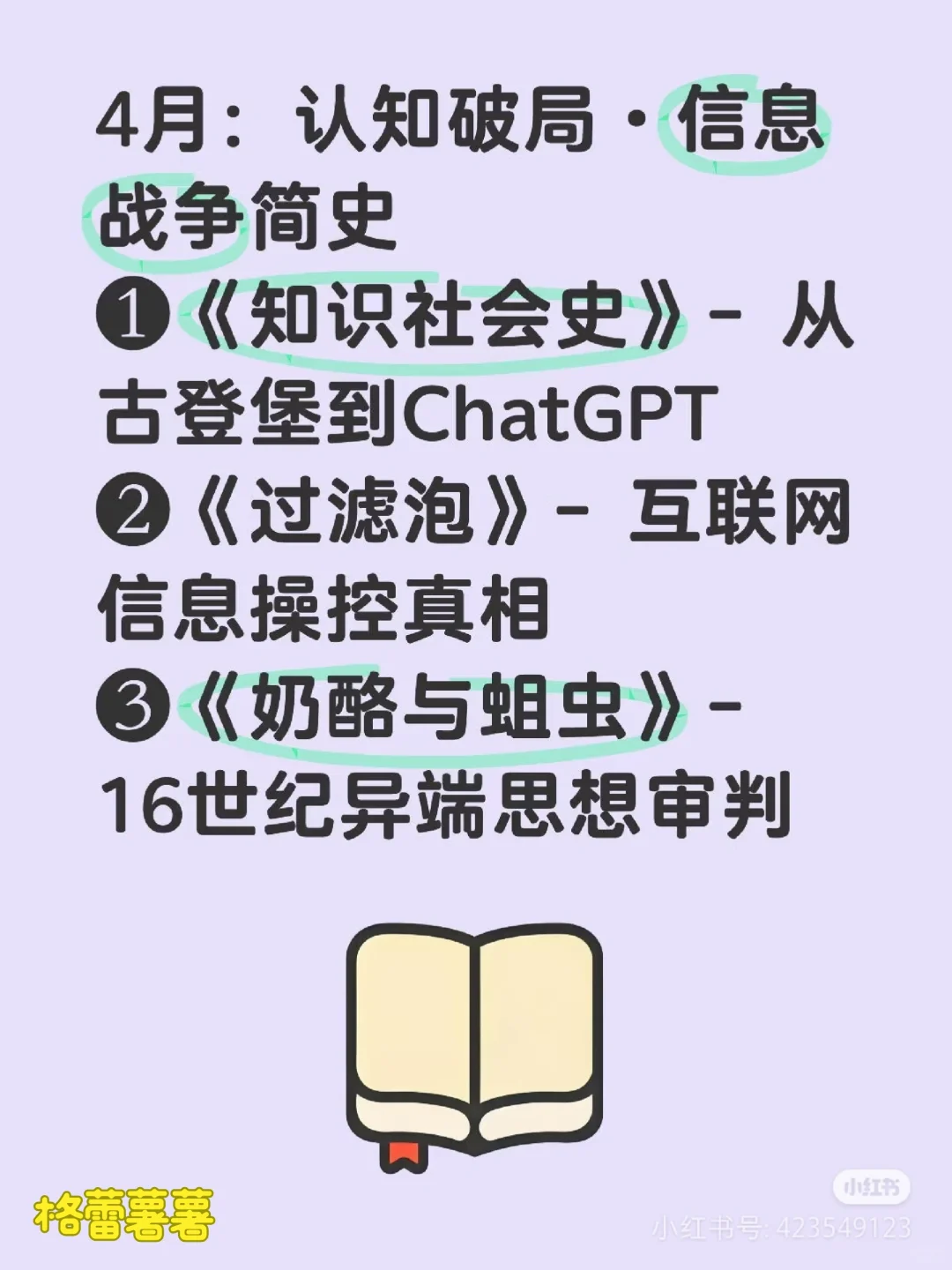 4月：认知破局·信息战争简史
❶《知识社会史》- 从古登堡到ChatGPT
❷《过滤泡》- 互联网信息操控真相
❸《奶酪与蛆虫》- 16世纪异端思想审判

格蕾薯薯

小红书
小红书号: 423549123